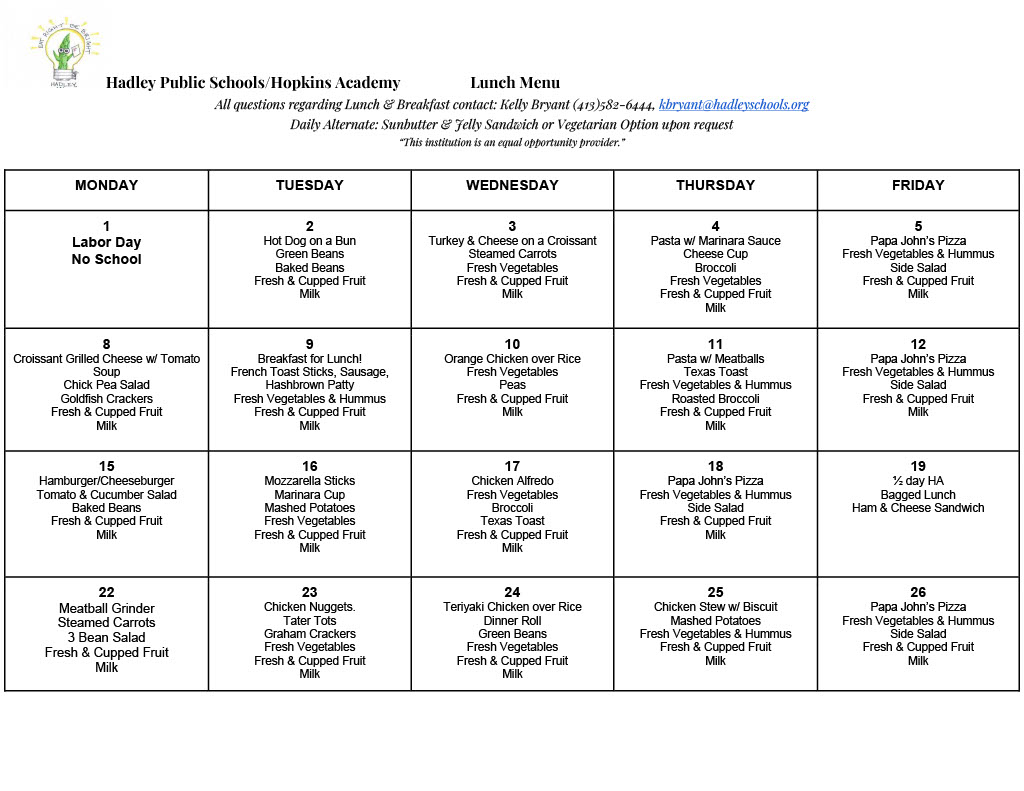 Hadley Public Schools/Hopkins Academy Lunch Menu

All questions regarding Lunch & Breakfast contact: Kelly Bryant (413)582-6444, kbryant@hadleyschools.org

Daily Alternate: Sunbutter & Jelly Sandwich or Vegetarian Option upon request

"This institution is an equal opportunity provider."

| MONDAY | TUESDAY | WEDNESDAY | THURSDAY | FRIDAY |
|---|---|---|---|---|
| 1 Labor Day No School | 2 Hot Dog on a Bun Green Beans Baked Beans Fresh & Cupped Fruit Milk | 3 Turkey & Cheese on a Croissant Steamed Carrots Fresh Vegetables Fresh & Cupped Fruit Milk | 4 Pasta w/ Marinara Sauce Cheese Cup Broccoli Fresh Vegetables Fresh & Cupped Fruit Milk | 5 Papa John's Pizza Fresh Vegetables & Hummus Side Salad Fresh & Cupped Fruit Milk |
| 8 Croissant Grilled Cheese w/ Tomato Soup Chick Pea Salad Goldfish Crackers Fresh & Cupped Fruit Milk | 9 Breakfast for Lunch! French Toast Sticks, Sausage, Hashbrown Patty Fresh Vegetables & Hummus Fresh & Cupped Fruit Milk | 10 Orange Chicken over Rice Fresh Vegetables Peas Fresh & Cupped Fruit Milk | 11 Pasta w/ Meatballs Texas Toast Fresh Vegetables & Hummus Roasted Broccoli Fresh & Cupped Fruit Milk | 12 Papa John's Pizza Fresh Vegetables & Hummus Side Salad Fresh & Cupped Fruit Milk |
| 15 Hamburger/Cheeseburger Tomato & Cucumber Salad Baked Beans Fresh & Cupped Fruit Milk | 16 Mozzarella Sticks Marinara Cup Mashed Potatoes Fresh Vegetables Fresh & Cupped Fruit Milk | 17 Chicken Alfredo Fresh Vegetables Broccoli Texas Toast Fresh & Cupped Fruit Milk | 18 Papa John's Pizza Fresh Vegetables & Hummus Side Salad Fresh & Cupped Fruit Milk | 19 ½ day HA Bagged Lunch Ham & Cheese Sandwich |
| 22 Meatball Grinder Steamed Carrots 3 Bean Salad Fresh & Cupped Fruit Milk | 23 Chicken Nuggets. Tater Tots Graham Crackers Fresh Vegetables Fresh & Cupped Fruit Milk | 24 Teriyaki Chicken over Rice Dinner Roll Green Beans Fresh Vegetables Fresh & Cupped Fruit Milk | 25 Chicken Stew w/ Biscuit Mashed Potatoes Fresh Vegetables & Hummus Fresh & Cupped Fruit Milk | 26 Papa John's Pizza Fresh Vegetables & Hummus Side Salad Fresh & Cupped Fruit Milk |